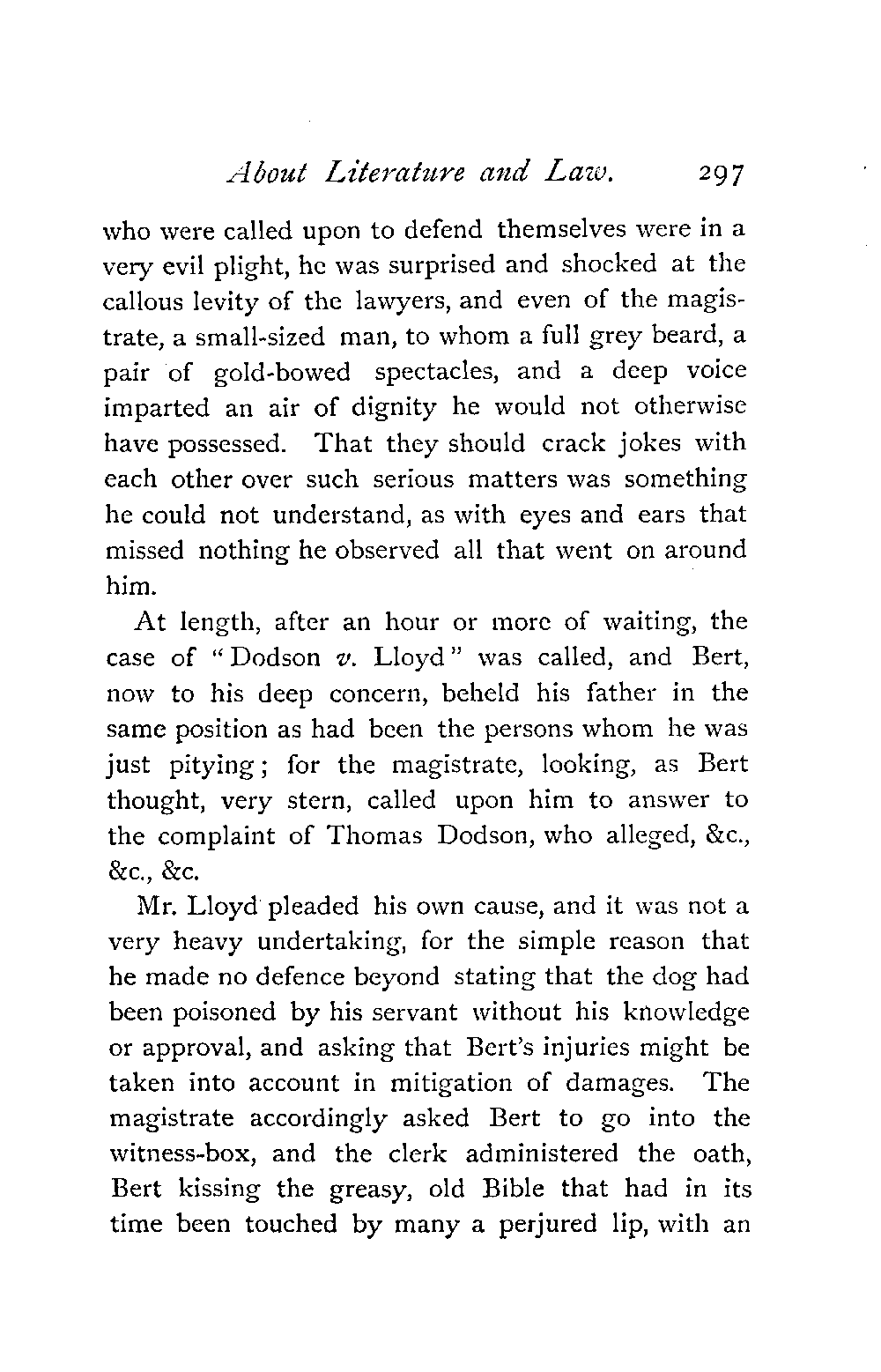 About Literature and Law. 297

who were called upon to defend themselves were in a very evil plight, he was surprised and shocked at the callous levity of the lawyers, and even of the magistrate, a small-sized man, to whom a full grey beard, a pair of gold-bowed spectacles, and a deep voice imparted an air of dignity he would not otherwise have possessed. That they should crack jokes with each other over such serious matters was something he could not understand, as with eyes and ears that missed nothing he observed all that went on around him.

At length, after an hour or more of waiting, the case of "Dodson v. Lloyd" was called, and Bert, now to his deep concern, beheld his father in the same position as had been the persons whom he was just pitying; for the magistrate, looking, as Bert thought, very stern, called upon him to answer to the complaint of Thomas Dodson, who alleged, &c., &c., &c.

Mr. Lloyd pleaded his own cause, and it was not a very heavy undertaking, for the simple reason that he made no defence beyond stating that the dog had been poisoned by his servant without his knowledge or approval, and asking that Bert's injuries might be taken into account in mitigation of damages. The magistrate accordingly asked Bert to go into the witness-box, and the clerk administered the oath, Bert kissing the greasy, old Bible that had in its time been touched by many a perjured lip, with an